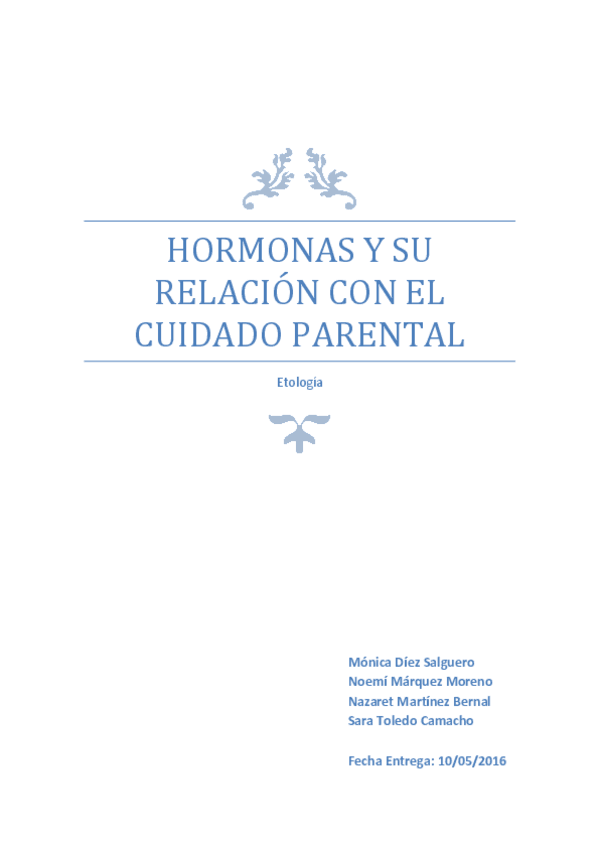 HORMONAS Y SU RELACIÓN CON EL CUIDADO PARENTAL

Etología

Mónica Díez Salguero
Noemí Márquez Moreno
Nazaret Martínez Bernal
Sara Toledo Camacho

Fecha Entrega: 10/05/2016